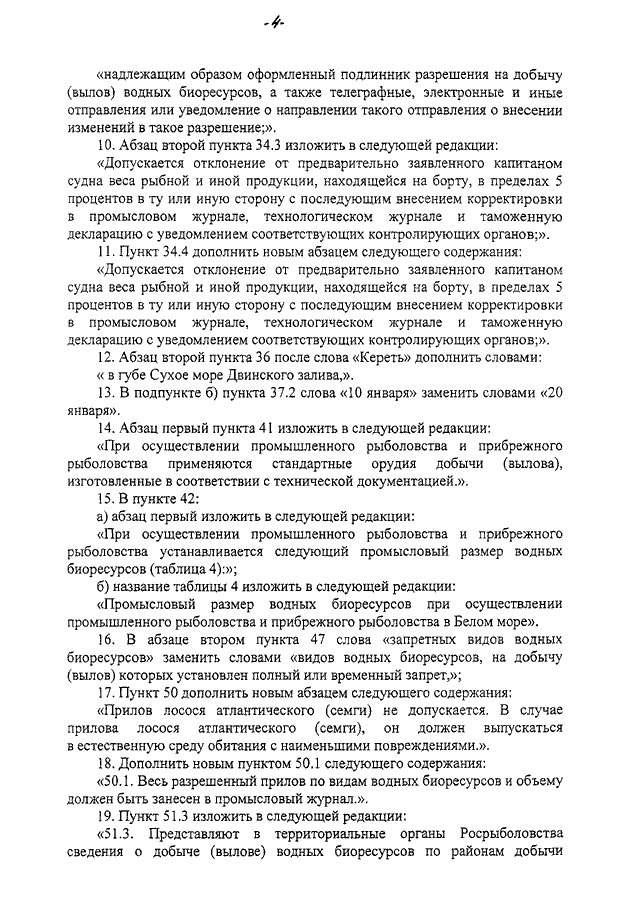 -4-

«надлежащим образом оформленный подлинник разрешения на добычу (вылов) водных биоресурсов, а также телеграфные, электронные и иные отправления или уведомление о направлении такого отправления о внесении изменений в такое разрешение;».

10. Абзац второй пункта 34.3 изложить в следующей редакции:

«Допускается отклонение от предварительно заявленного капитаном судна веса рыбной и иной продукции, находящейся на борту, в пределах 5 процентов в ту или иную сторону с последующим внесением корректировки в промысловом журнале, технологическом журнале и таможенную декларацию с уведомлением соответствующих контролирующих органов;».

11. Пункт 34.4 дополнить новым абзацем следующего содержания:

«Допускается отклонение от предварительно заявленного капитаном судна веса рыбной и иной продукции, находящейся на борту, в пределах 5 процентов в ту или иную сторону с последующим внесением корректировки в промысловом журнале, технологическом журнале и таможенную декларацию с уведомлением соответствующих контролирующих органов;».

12. Абзац второй пункта 36 после слова «Кереть» дополнить словами:

« в губе Сухое море Двинского залива,».

13. В подпункте б) пункта 37.2 слова «10 января» заменить словами «20 января».

14. Абзац первый пункта 41 изложить в следующей редакции:

«При осуществлении промышленного рыболовства и прибрежного рыболовства применяются стандартные орудия добычи (вылова), изготовленные в соответствии с технической документацией.».

15. В пункте 42:

а) абзац первый изложить в следующей редакции:

«При осуществлении промышленного рыболовства и прибрежного рыболовства устанавливается следующий промысловый размер водных биоресурсов (таблица 4):»;

б) название таблицы 4 изложить в следующей редакции:

«Промысловый размер водных биоресурсов при осуществлении промышленного рыболовства и прибрежного рыболовства в Белом море».

16. В абзаце втором пункта 47 слова «запретных видов водных биоресурсов» заменить словами «видов водных биоресурсов, на добычу (вылов) которых установлен полный или временный запрет,»;

17. Пункт 50 дополнить новым абзацем следующего содержания:

«Прилов лосося атлантического (семги) не допускается. В случае прилова лосося атлантического (семги), он должен выпускаться в естественную среду обитания с наименьшими повреждениями.».

18. Дополнить новым пунктом 50.1 следующего содержания:

«50.1. Весь разрешенный прилов по видам водных биоресурсов и объему должен быть занесен в промысловый журнал.».

19. Пункт 51.3 изложить в следующей редакции:

«51.3. Представляют в территориальные органы Росрыболовства сведения о добыче (вылове) водных биоресурсов по районам добычи